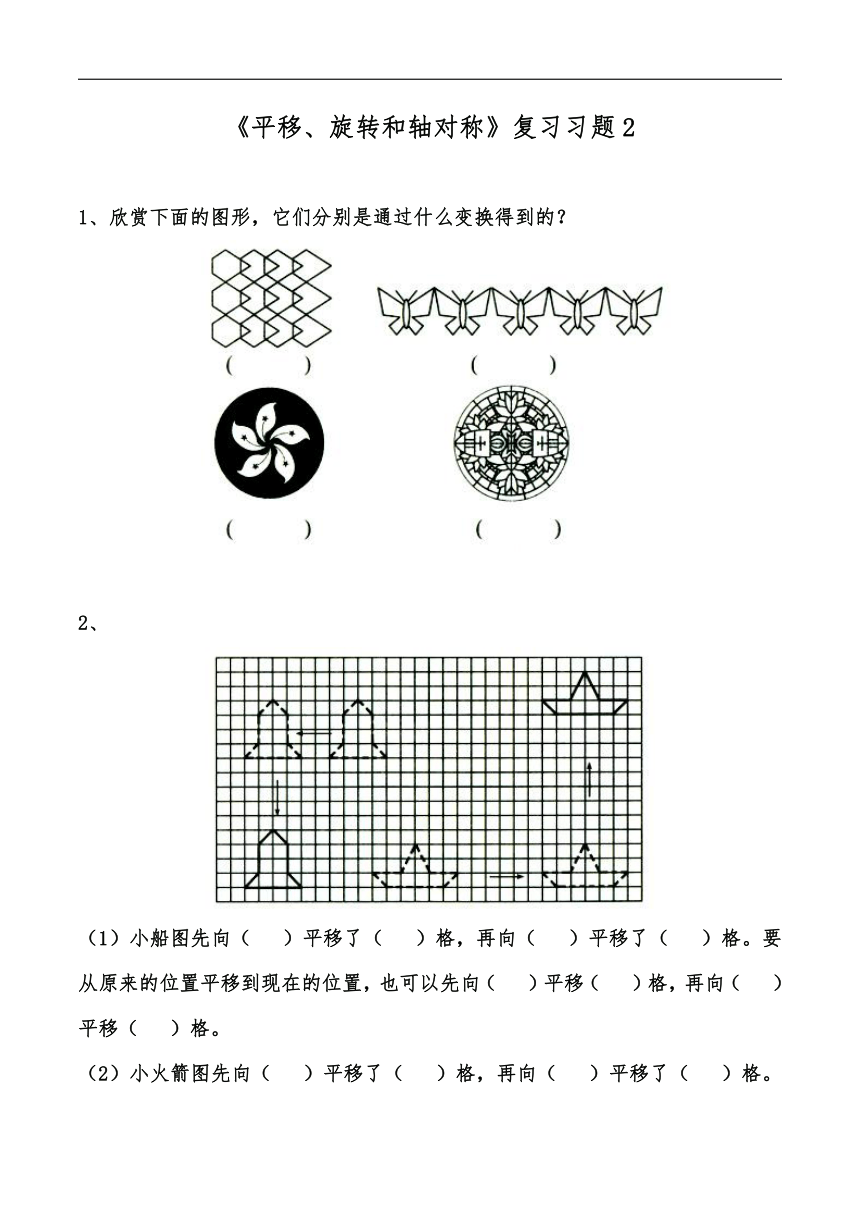 《平移、旋转和轴对称》复习习题2

1、欣赏下面的图形，它们分别是通过什么变换得到的？

(　　)　　(　　)

(　　)　　(　　)

2、

（1）小船图先向（　）平移了（　）格，再向（　）平移了（　）格。要从原来的位置平移到现在的位置，也可以先向（　）平移（　）格，再向（　）平移（　）格。

（2）小火箭图先向（　）平移了（　）格，再向（　）平移了（　）格。